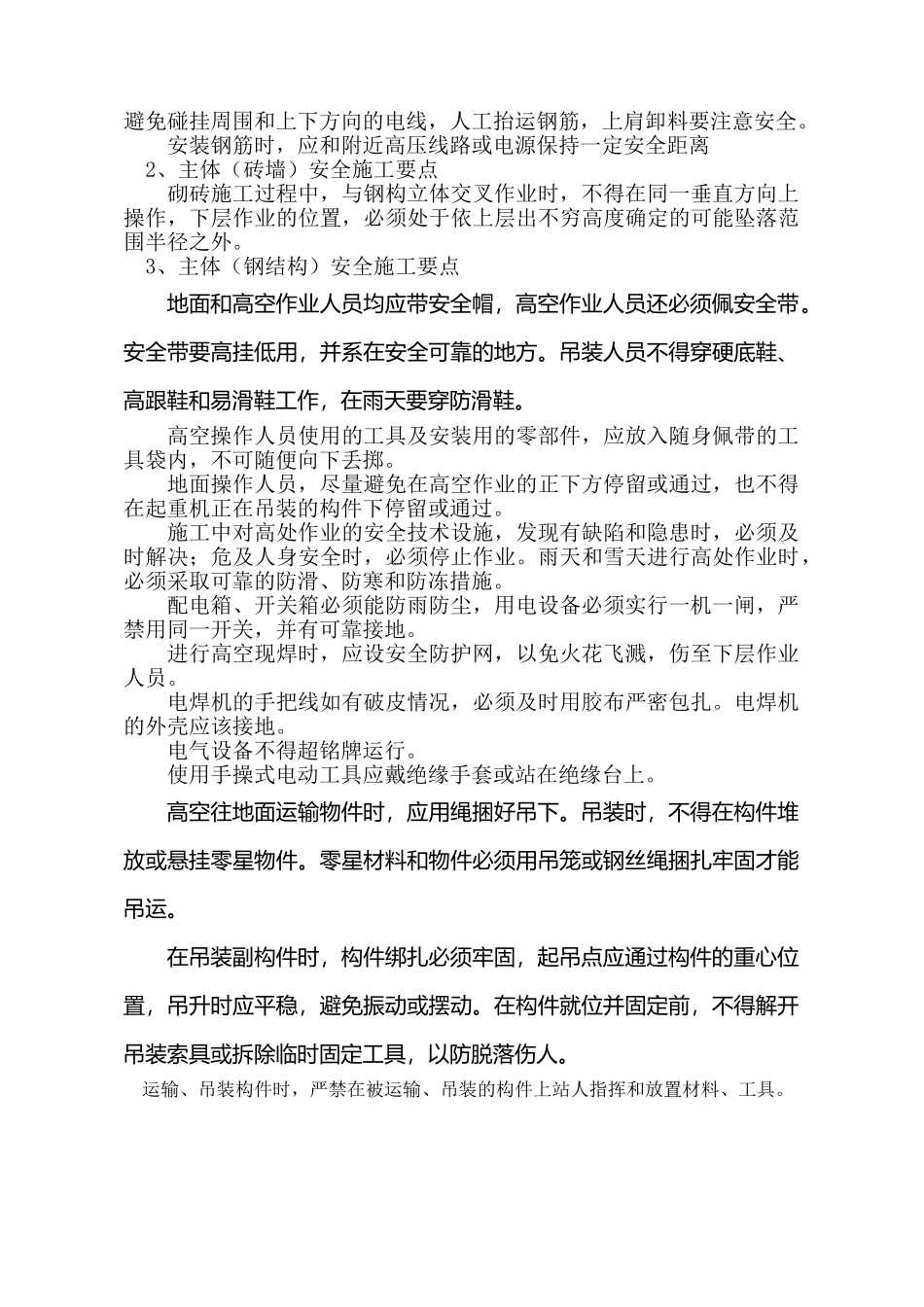 避免碰挂周围和上下方向的电线，人工抬运钢筋，上肩卸料要注意安全。

安装钢筋时，应和附近高压线路或电源保持一定安全距离

2、主体（砖墙）安全施工要点

砌砖施工过程中，与钢构立体交叉作业时，不得在同一垂直方向上操作，下层作业的位置，必须处于依上层出不穷高度确定的可能坠落范围半径之外。

3、主体（钢结构）安全施工要点

地面和高空作业人员均应带安全帽，高空作业人员还必须佩安全带。安全带要高挂低用，并系在安全可靠的地方。吊装人员不得穿硬底鞋、高跟鞋和易滑鞋工作，在雨天要穿防滑鞋。

高空操作人员使用的工具及安装用的零部件，应放入随身佩带的工具袋内，不可随便向下丢掷。

地面操作人员，尽量避免在高空作业的正下方停留或通过，也不得在起重机正在吊装的构件下停留或通过。

施工中对高处作业的安全技术设施，发现有缺陷和隐患时，必须及时解决；危及人身安全时，必须停止作业。雨天和雪天进行高处作业时，必须采取可靠的防滑、防寒和防冻措施。

配电箱、开关箱必须能防雨防尘，用电设备必须实行一机一闸，严禁用同一开关，并有可靠接地。

进行高空现焊时，应设安全防护网，以免火花飞溅，伤至下层作业人员。

电焊机的手把线如有破皮情况，必须及时用胶布严密包扎。电焊机的外壳应该接地。

电气设备不得超铭牌运行。

使用手操式电动工具应戴绝缘手套或站在绝缘台上。

高空往地面运输物件时，应用绳捆好吊下。吊装时，不得在构件堆放或悬挂零星物件。零星材料和物件必须用吊笼或钢丝绳捆扎牢固才能吊运。

在吊装副构件时，构件绑扎必须牢固，起吊点应通过构件的重心位置，吊升时应平稳，避免振动或摆动。在构件就位并固定前，不得解开吊装索具或拆除临时固定工具，以防脱落伤人。

运输、吊装构件时，严禁在被运输、吊装的构件上站人指挥和放置材料、工具。